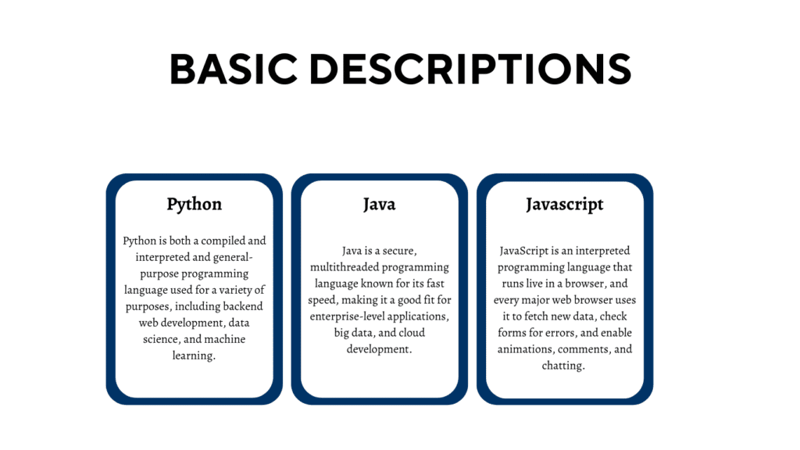 BASIC DESCRIPTIONS

Python

Python is both a compiled and interpreted and general-purpose programming language used for a variety of purposes, including backend web development, data science, and machine learning.

Java

Java is a secure, multithreaded programming language known for its fast speed, making it a good fit for enterprise-level applications, big data, and cloud development.

Javascript

JavaScript is an interpreted programming language that runs live in a browser, and every major web browser uses it to fetch new data, check forms for errors, and enable animations, comments, and chatting.